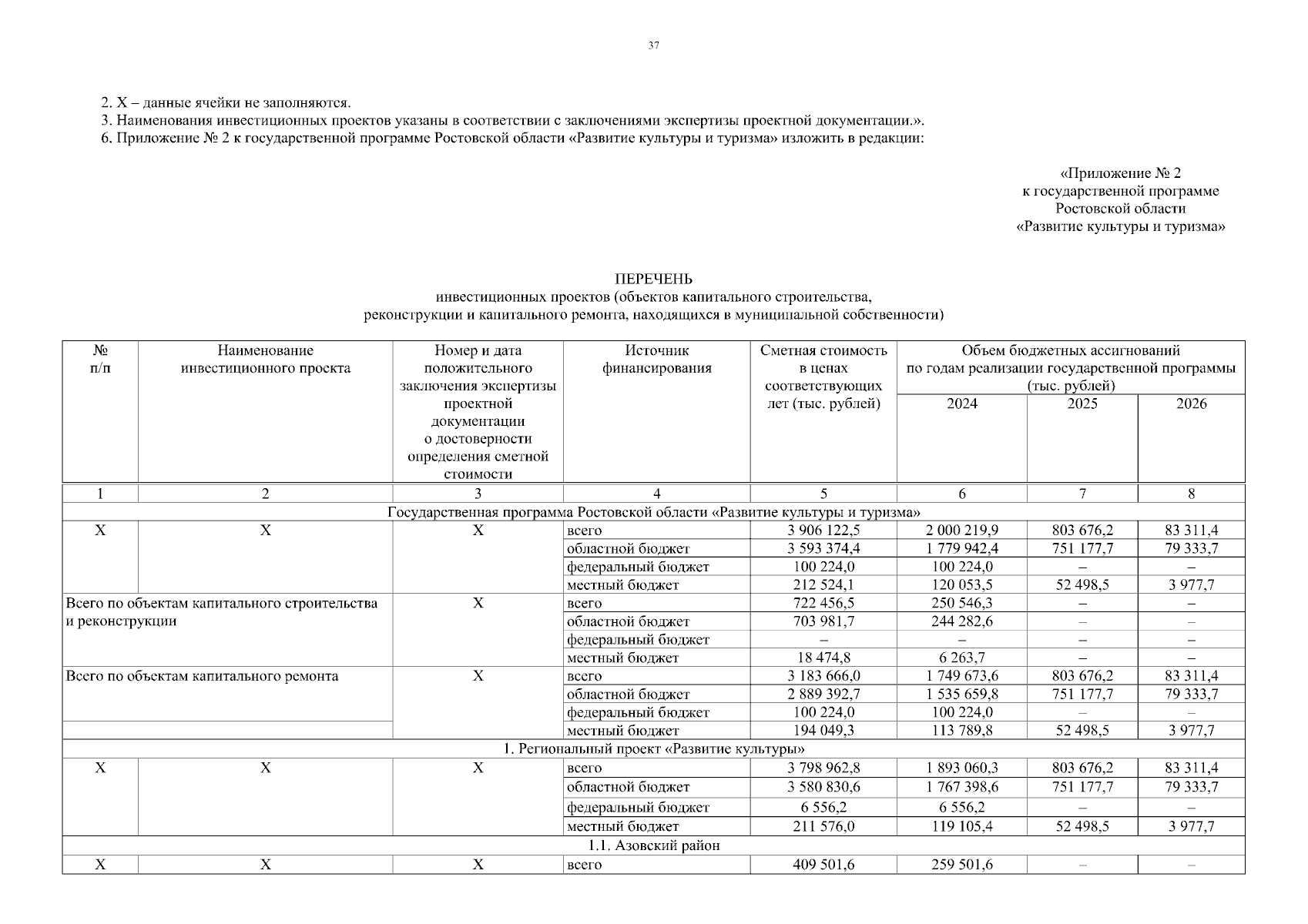 37

2. Х – данные ячейки не заполняются.
3. Наименования инвестиционных проектов указаны в соответствии с заключениями экспертизы проектной документации.».
6. Приложение № 2 к государственной программе Ростовской области «Развитие культуры и туризма» изложить в редакции:

«Приложение № 2
к государственной программе
Ростовской области
«Развитие культуры и туризма»

ПЕРЕЧЕНЬ
инвестиционных проектов (объектов капитального строительства,
реконструкции и капитального ремонта, находящихся в муниципальной собственности)

| № п/п | Наименование инвестиционного проекта | Номер и дата положительного заключения экспертизы проектной документации о достоверности определения сметной стоимости | Источник финансирования | Сметная стоимость в ценах соответствующих лет (тыс. рублей) | Объем бюджетных ассигнований по годам реализации государственной программы (тыс. рублей) 2024 | 2025 | 2026 |
|---|---|---|---|---|---|---|---|
| 1 | 2 | 3 | 4 | 5 | 6 | 7 | 8 |
| Государственная программа Ростовской области «Развитие культуры и туризма» | | | | | | | |
| Х | Х | Х | всего | 3 906 122,5 | 2 000 219,9 | 803 676,2 | 83 311,4 |
| | | | областной бюджет | 3 593 374,4 | 1 779 942,4 | 751 177,7 | 79 333,7 |
| | | | федеральный бюджет | 100 224,0 | 100 224,0 | – | – |
| | | | местный бюджет | 212 524,1 | 120 053,5 | 52 498,5 | 3 977,7 |
| Всего по объектам капитального строительства и реконструкции | | Х | всего | 722 456,5 | 250 546,3 | – | – |
| | | | областной бюджет | 703 981,7 | 244 282,6 | – | – |
| | | | федеральный бюджет | – | – | – | – |
| | | | местный бюджет | 18 474,8 | 6 263,7 | – | – |
| Всего по объектам капитального ремонта | | Х | всего | 3 183 666,0 | 1 749 673,6 | 803 676,2 | 83 311,4 |
| | | | областной бюджет | 2 889 392,7 | 1 535 659,8 | 751 177,7 | 79 333,7 |
| | | | федеральный бюджет | 100 224,0 | 100 224,0 | – | – |
| | | | местный бюджет | 194 049,3 | 113 789,8 | 52 498,5 | 3 977,7 |
| 1. Региональный проект «Развитие культуры» | | | | | | | |
| Х | Х | Х | всего | 3 798 962,8 | 1 893 060,3 | 803 676,2 | 83 311,4 |
| | | | областной бюджет | 3 580 830,6 | 1 767 398,6 | 751 177,7 | 79 333,7 |
| | | | федеральный бюджет | 6 556,2 | 6 556,2 | – | – |
| | | | местный бюджет | 211 576,0 | 119 105,4 | 52 498,5 | 3 977,7 |
| 1.1. Азовский район | | | | | | | |
| Х | Х | Х | всего | 409 501,6 | 259 501,6 | – | – |